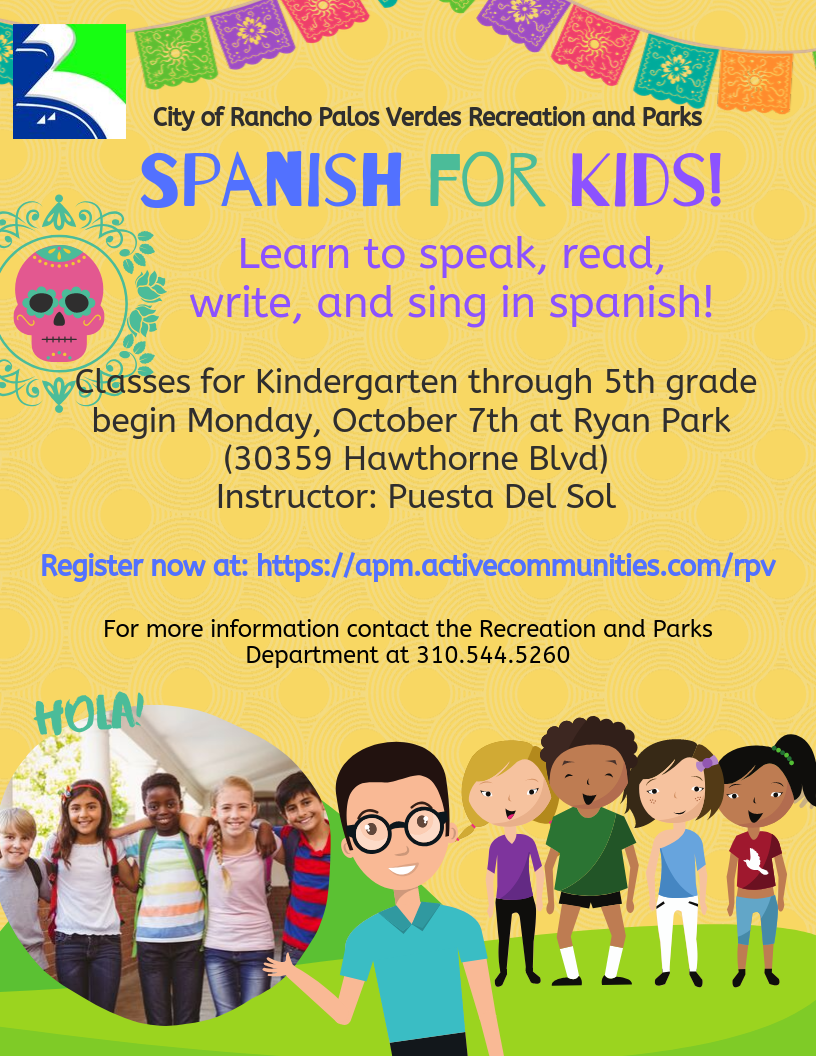 City of Rancho Palos Verdes Recreation and Parks

SPANISH FOR KIDS!

Learn to speak, read, write, and sing in spanish!

Classes for Kindergarten through 5th grade begin Monday, October 7th at Ryan Park (30359 Hawthorne Blvd)
Instructor: Puesta Del Sol

Register now at: https://apm.activecommunities.com/rpv

For more information contact the Recreation and Parks Department at 310.544.5260

HOLA!